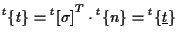 ${}^{t}\{t\} = {}^{t}[\sigma]^{T} \cdot {}^{t}\{n\} = {}^{t}\{\underline{t}\}$